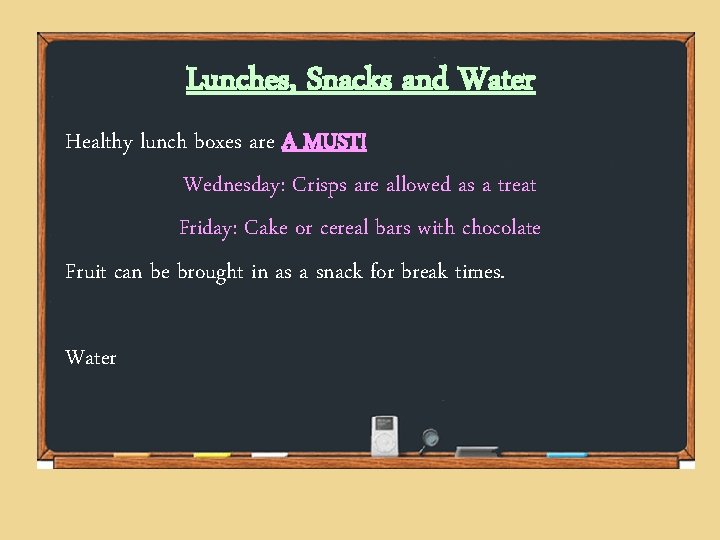 Lunches, Snacks and Water

Healthy lunch boxes are A MUST!

Wednesday: Crisps are allowed as a treat

Friday: Cake or cereal bars with chocolate

Fruit can be brought in as a snack for break times.

Water